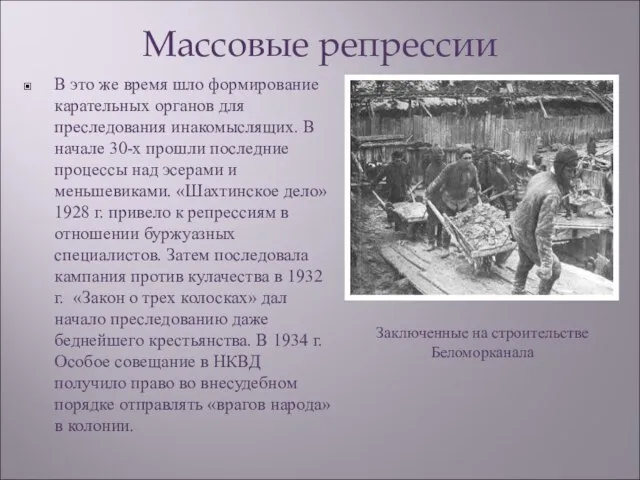 Массовые репрессии

В это же время шло формирование карательных органов для преследования инакомыслящих. В начале 30-х прошли последние процессы над эсерами и меньшевиками. «Шахтинское дело» 1928 г. привело к репрессиям в отношении буржуазных специалистов. Затем последовала кампания против кулачества в 1932 г. «Закон о трех колосках» дал начало преследованию даже беднейшего крестьянства. В 1934 г. Особое совещание в НКВД получило право во внесудебном порядке отправлять «врагов народа» в колонии.

Заключенные на строительстве Беломорканала